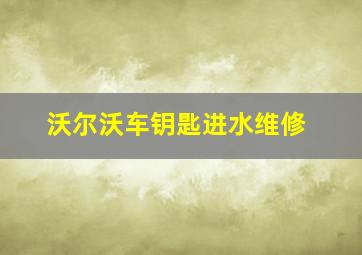 沃尔沃车钥匙进水维修